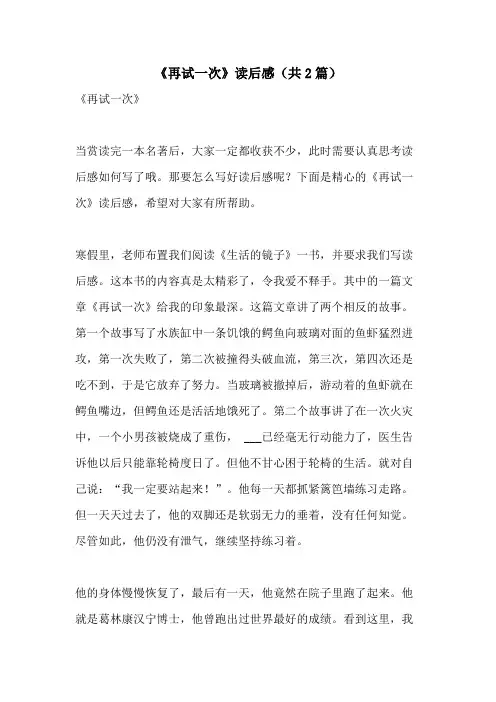 《再试一次》读后感（共2篇）

《再试一次》

当赏读完一本名著后，大家一定都收获不少，此时需要认真思考读后感如何写了哦。那要怎么写好读后感呢？下面是精心的《再试一次》读后感，希望对大家有所帮助。

寒假里，老师布置我们阅读《生活的镜子》一书，并要求我们写读后感。这本书的内容真是太精彩了，令我爱不释手。其中的一篇文章《再试一次》给我的印象最深。这篇文章讲了两个相反的故事。第一个故事写了水族缸中一条饥饿的鳄鱼向玻璃对面的鱼虾猛烈进攻，第一次失败了，第二次被撞得头破血流，第三次，第四次还是吃不到，于是它放弃了努力。当玻璃被撤掉后，游动着的鱼虾就在鳄鱼嘴边，但鳄鱼还是活活地饿死了。第二个故事讲了在一次火灾中，一个小男孩被烧成了重伤， ___已经毫无行动能力了，医生告诉他以后只能靠轮椅度日了。但他不甘心困于轮椅的生活。就对自己说：“我一定要站起来！”。他每一天都抓紧篱笆墙练习走路。但一天天过去了，他的双脚还是软弱无力的垂着，没有任何知觉。尽管如此，他仍没有泄气，继续坚持练习着。

他的身体慢慢恢复了，最后有一天，他竟然在院子里跑了起来。他就是葛林康汉宁博士，他曾跑出过世界最好的成绩。看到这里，我